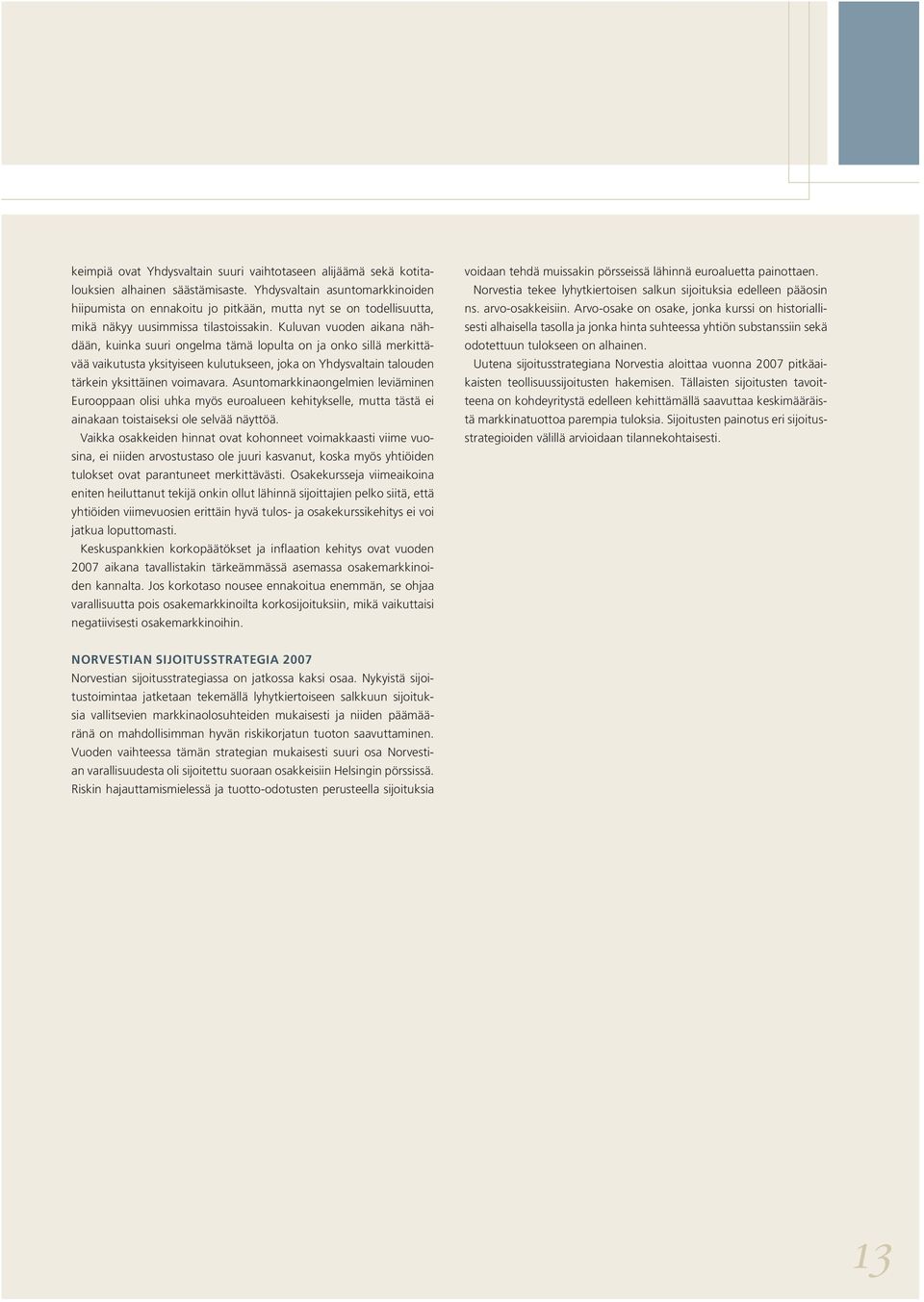 keimpiä ovat Yhdysvaltain suuri vaihtotaseen alijäämä sekä kotitalouksien alhainen säästämisaste. Yhdysvaltain asuntomarkkinoiden hiipumista on ennakoitu jo pitkään, mutta nyt se on todellisuutta, mikä näkyy uusimmissa tilastoissakin. Kuluvan vuoden aikana nähdään, kuinka suuri ongelma tämä lopulta on ja onko sillä merkittävää vaikutusta yksityiseen kulutukseen, joka on Yhdysvaltain talouden tärkein yksittäinen voimavara. Asuntomarkkinaongelmien leviäminen Eurooppaan olisi uhka myös euroalueen kehitykselle, mutta tästä ei ainakaan toistaiseksi ole selvää näyttöä.

Vaikka osakkeiden hinnat ovat kohonneet voimakkaasti viime vuosina, ei niiden arvostustaso ole juuri kasvanut, koska myös yhtiöiden tulokset ovat parantuneet merkittävästi. Osakekursseja viimeaikoina eniten heiluttanut tekijä onkin ollut lähinnä sijoittajien pelko siitä, että yhtiöiden viimevuosien erittäin hyvä tulos- ja osakekurssikehitys ei voi jatkua loputtomasti.

Keskuspankkien korkopäätökset ja inflaation kehitys ovat vuoden 2007 aikana tavallistakin tärkeämmässä asemassa osakemarkkinoiden kannalta. Jos korkotaso nousee ennakoitua enemmän, se ohjaa varallisuutta pois osakemarkkinoilta korkosijoituksiin, mikä vaikuttaisi negatiivisesti osakemarkkinoihin.

NORVESTIAN SIJOITUSSTRATEGIA 2007

Norvestian sijoitusstrategiassa on jatkossa kaksi osaa. Nykyistä sijoitustoimintaa jatketaan tekemällä lyhytkiertoiseen salkkuun sijoituksia vallitsevien markkinaolosuhteiden mukaisesti ja niiden päämääränä on mahdollisimman hyvän riskikorjatun tuoton saavuttaminen. Vuoden vaihteessa tämän strategian mukaisesti suuri osa Norvestian varallisuudesta oli sijoitettu suoraan osakkeisiin Helsingin pörssissä. Riskin hajauttamismielessä ja tuotto-odotusten perusteella sijoituksia voidaan tehdä muissakin pörsseissä lähinnä euroaluetta painottaen.

Norvestia tekee lyhytkiertoisen salkun sijoituksia edelleen pääosin ns. arvo-osakkeisiin. Arvo-osake on osake, jonka kurssi on historiallisesti alhaisella tasolla ja jonka hinta suhteessa yhtiön substanssiin sekä odotettuun tulokseen on alhainen.

Uutena sijoitusstrategiana Norvestia aloittaa vuonna 2007 pitkäaikaisten teollisuussijoitusten hakemisen. Tällaisten sijoitusten tavoitteena on kohdeyritystä edelleen kehittämällä saavuttaa keskimääräistä markkinatuottoa parempia tuloksia. Sijoitusten painotus eri sijoitusstrategioiden välillä arvioidaan tilannekohtaisesti.

13